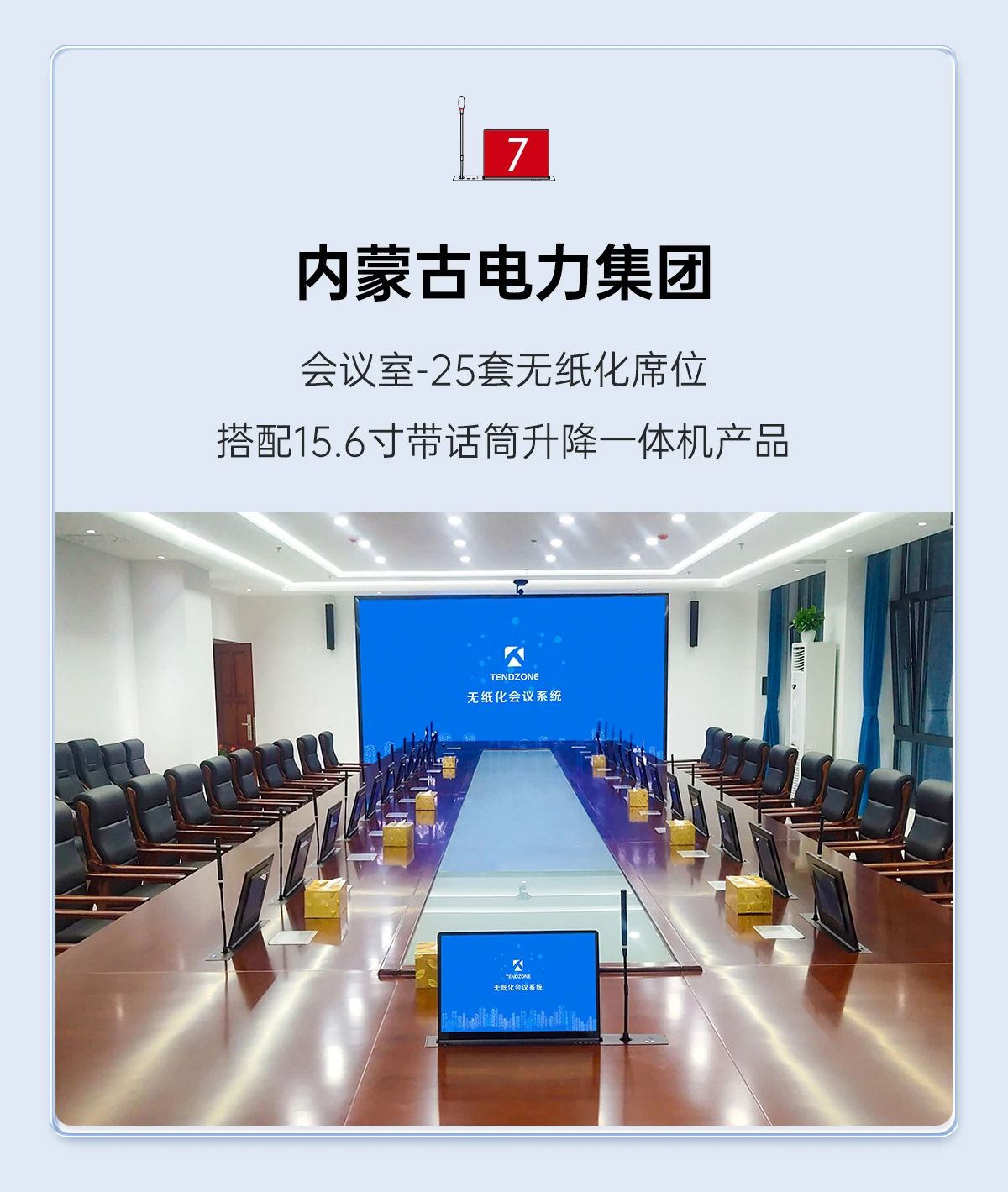 7

内蒙古电力集团

会议室-25套无纸化席位

搭配15.6寸带话筒升降一体机产品

TENDZONE

无纸化会议系统

TENDZONE

无纸化会议系统